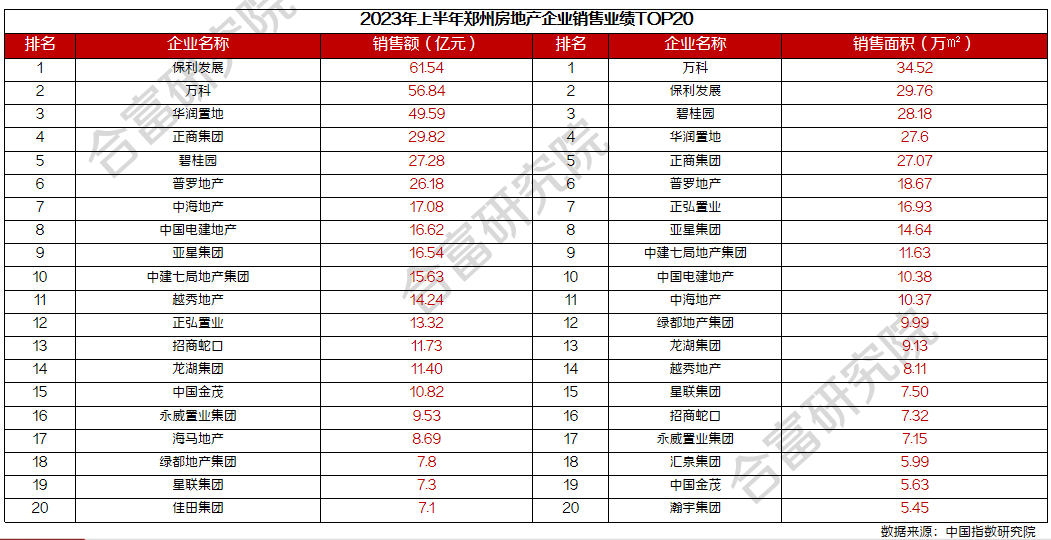 2023年上半年郑州房地产企业销售业绩TOP20

| 排名 | 企业名称 | 销售额（亿元） | 排名 | 企业名称 | 销售面积（万㎡） |
|---|---|---|---|---|---|
| 1 | 保利发展 | 61.54 | 1 | 万科 | 34.52 |
| 2 | 万科 | 56.84 | 2 | 保利发展 | 29.76 |
| 3 | 华润置地 | 49.59 | 3 | 碧桂园 | 28.18 |
| 4 | 正商集团 | 29.82 | 4 | 华润置地 | 27.6 |
| 5 | 碧桂园 | 27.28 | 5 | 正商集团 | 27.07 |
| 6 | 普罗地产 | 26.18 | 6 | 普罗地产 | 18.67 |
| 7 | 中海地产 | 17.08 | 7 | 正弘置业 | 16.93 |
| 8 | 中国电建地产 | 16.62 | 8 | 亚星集团 | 14.64 |
| 9 | 亚星集团 | 16.54 | 9 | 中建七局地产集团 | 11.63 |
| 10 | 中建七局地产集团 | 15.63 | 10 | 中国电建地产 | 10.38 |
| 11 | 越秀地产 | 14.24 | 11 | 中海地产 | 10.37 |
| 12 | 正弘置业 | 13.32 | 12 | 绿都地产集团 | 9.99 |
| 13 | 招商蛇口 | 11.73 | 13 | 龙湖集团 | 9.13 |
| 14 | 龙湖集团 | 11.40 | 14 | 越秀地产 | 8.11 |
| 15 | 中国金茂 | 10.82 | 15 | 星联集团 | 7.50 |
| 16 | 永威置业集团 | 9.53 | 16 | 招商蛇口 | 7.32 |
| 17 | 海马地产 | 8.69 | 17 | 永威置业集团 | 7.15 |
| 18 | 绿都地产集团 | 7.8 | 18 | 汇泉集团 | 5.99 |
| 19 | 星联集团 | 7.3 | 19 | 中国金茂 | 5.63 |
| 20 | 佳田集团 | 7.1 | 20 | 瀚宇集团 | 5.45 |

数据来源：中国指数研究院

合富研究院